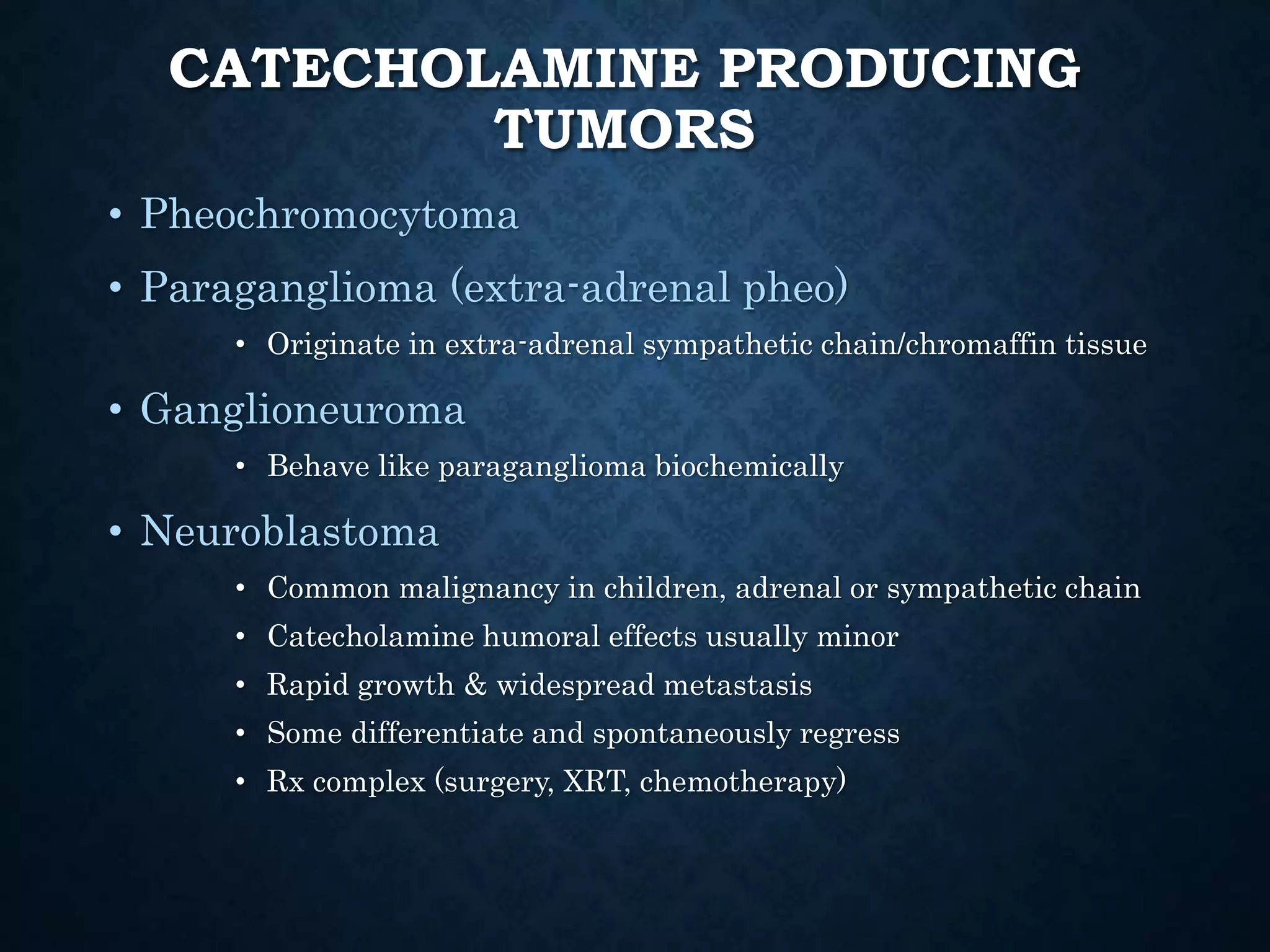 CATECHOLAMINE PRODUCING TUMORS

• Pheochromocytoma
• Paraganglioma (extra-adrenal pheo)
  • Originate in extra-adrenal sympathetic chain/chromaffin tissue
• Ganglioneuroma
  • Behave like paraganglioma biochemically
• Neuroblastoma
  • Common malignancy in children, adrenal or sympathetic chain
  • Catecholamine humoral effects usually minor
  • Rapid growth & widespread metastasis
  • Some differentiate and spontaneously regress
  • Rx complex (surgery, XRT, chemotherapy)